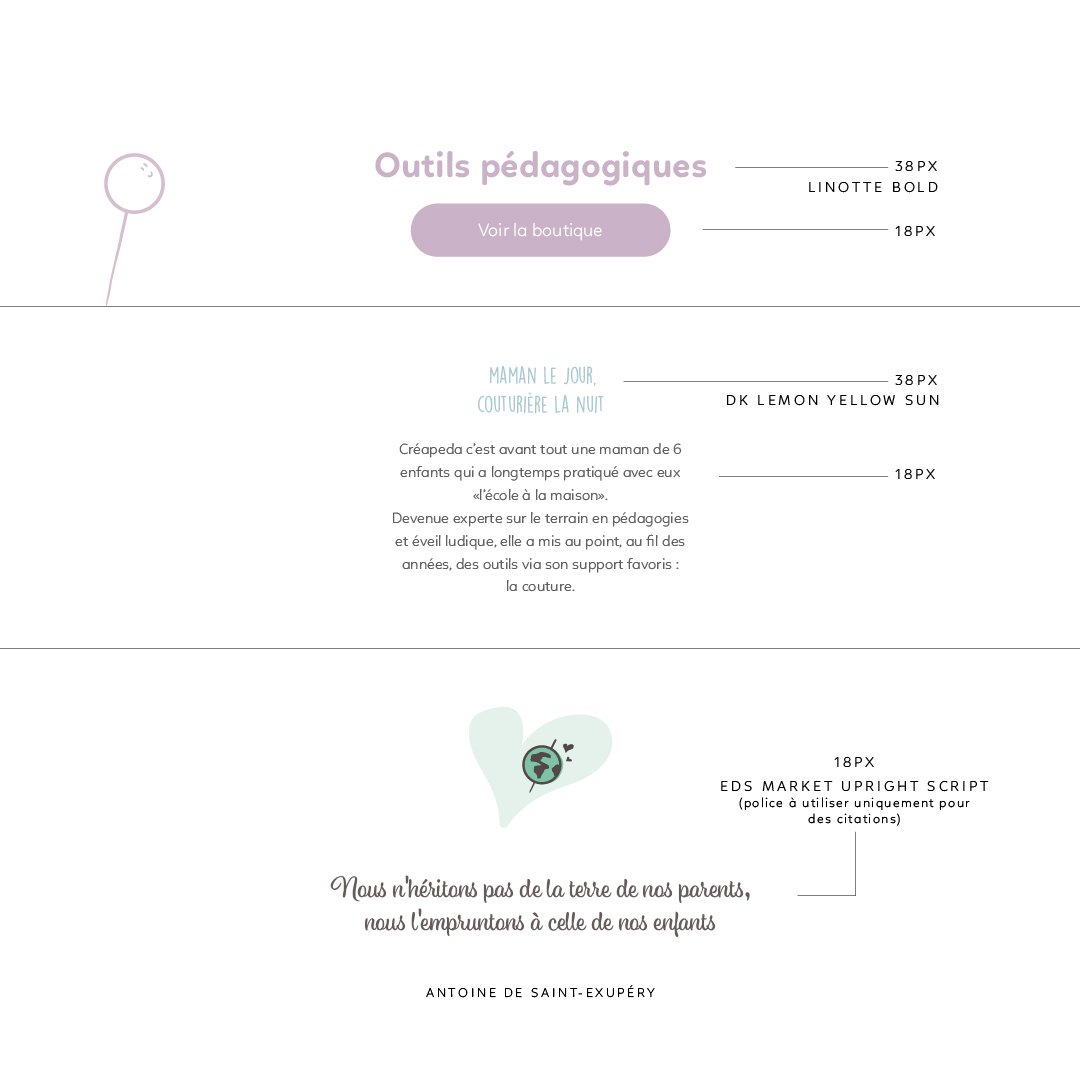 Outils pédagogiques

38PX
LINOTTE BOLD

Voir la boutique

18PX

MAMAN LE JOUR,
COUTURIÈRE LA NUIT

38PX
DK LEMON YELLOW SUN

Créapeda c'est avant tout une maman de 6 enfants qui a longtemps pratiqué avec eux «l'école à la maison».
Devenue experte sur le terrain en pédagogies et éveil ludique, elle a mis au point, au fil des années, des outils via son support favoris : la couture.

18PX

18PX
EDS MARKET UPRIGHT SCRIPT
(police à utiliser uniquement pour des citations)

Nous n'héritons pas de la terre de nos parents, nous l'empruntons à celle de nos enfants

ANTOINE DE SAINT-EXUPÉRY